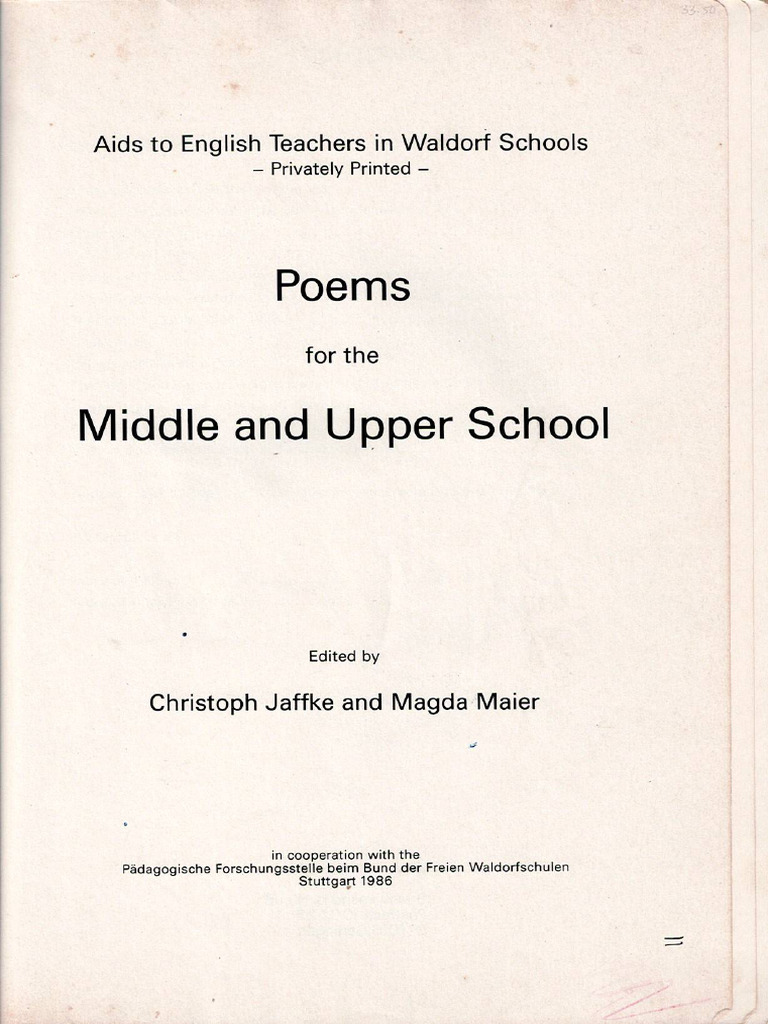 Aids to English Teachers in Waldorf Schools
– Privately Printed –

Poems

for the

Middle and Upper School

Edited by

Christoph Jaffke and Magda Maier

in cooperation with the
Pädagogische Forschungsstelle beim Bund der Freien Waldorfschulen
Stuttgart 1986